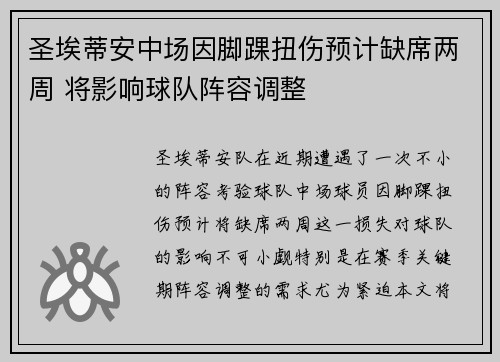 圣埃蒂安中场因脚踝扭伤预计缺席两周 将影响球队阵容调整

圣埃蒂安队在近期遭遇了一次不小的阵容考验球队中场球员因脚踝扭伤预计将缺席两周这一损失对球队的影响不可小觑特别是在赛季关键期阵容调整的需求尤为紧迫本文将